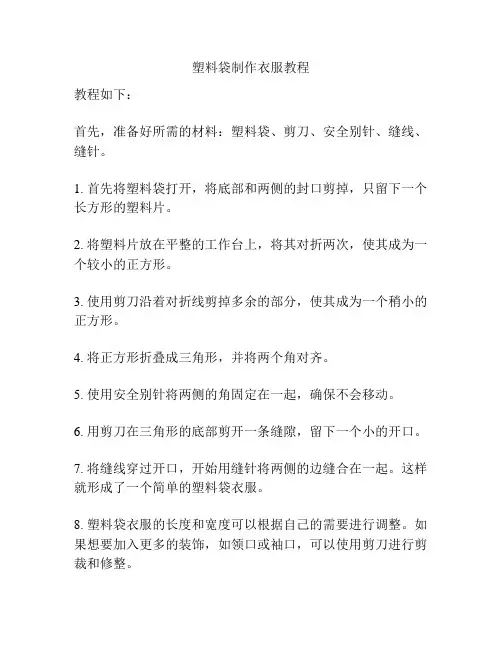 塑料袋制作衣服教程

教程如下：

首先，准备好所需的材料：塑料袋、剪刀、安全别针、缝线、缝针。

1. 首先将塑料袋打开，将底部和两侧的封口剪掉，只留下一个长方形的塑料片。

2. 将塑料片放在平整的工作台上，将其对折两次，使其成为一个较小的正方形。

3. 使用剪刀沿着对折线剪掉多余的部分，使其成为一个稍小的正方形。

4. 将正方形折叠成三角形，并将两个角对齐。

5. 使用安全别针将两侧的角固定在一起，确保不会移动。

6. 用剪刀在三角形的底部剪开一条缝隙，留下一个小的开口。

7. 将缝线穿过开口，开始用缝针将两侧的边缝合在一起。这样就形成了一个简单的塑料袋衣服。

8. 塑料袋衣服的长度和宽度可以根据自己的需要进行调整。如果想要加入更多的装饰，如领口或袖口，可以使用剪刀进行剪裁和修整。